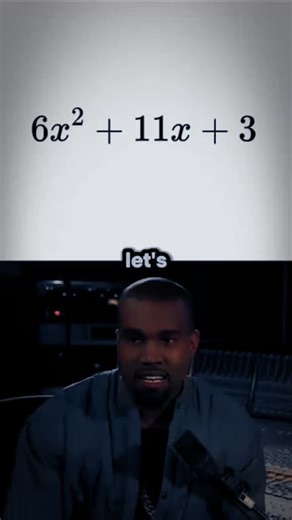 $6x^2 + 11x + 3$

let's